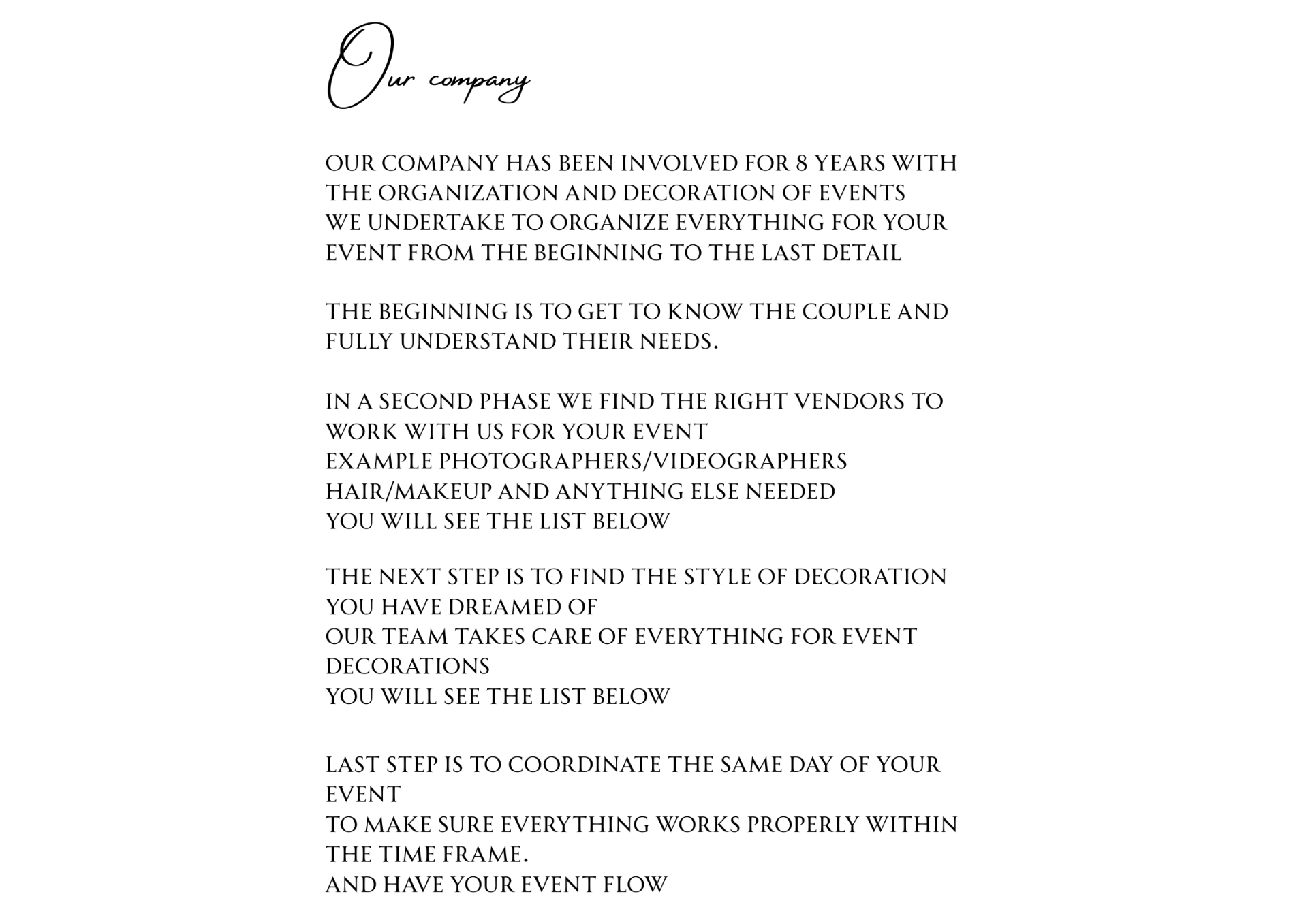 Our company

OUR COMPANY HAS BEEN INVOLVED FOR 8 YEARS WITH THE ORGANIZATION AND DECORATION OF EVENTS
WE UNDERTAKE TO ORGANIZE EVERYTHING FOR YOUR EVENT FROM THE BEGINNING TO THE LAST DETAIL

THE BEGINNING IS TO GET TO KNOW THE COUPLE AND FULLY UNDERSTAND THEIR NEEDS.

IN A SECOND PHASE WE FIND THE RIGHT VENDORS TO WORK WITH US FOR YOUR EVENT
EXAMPLE PHOTOGRAPHERS/VIDEOGRAPHERS
HAIR/MAKEUP AND ANYTHING ELSE NEEDED
YOU WILL SEE THE LIST BELOW

THE NEXT STEP IS TO FIND THE STYLE OF DECORATION YOU HAVE DREAMED OF
OUR TEAM TAKES CARE OF EVERYTHING FOR EVENT DECORATIONS
YOU WILL SEE THE LIST BELOW

LAST STEP IS TO COORDINATE THE SAME DAY OF YOUR EVENT
TO MAKE SURE EVERYTHING WORKS PROPERLY WITHIN THE TIME FRAME.
AND HAVE YOUR EVENT FLOW